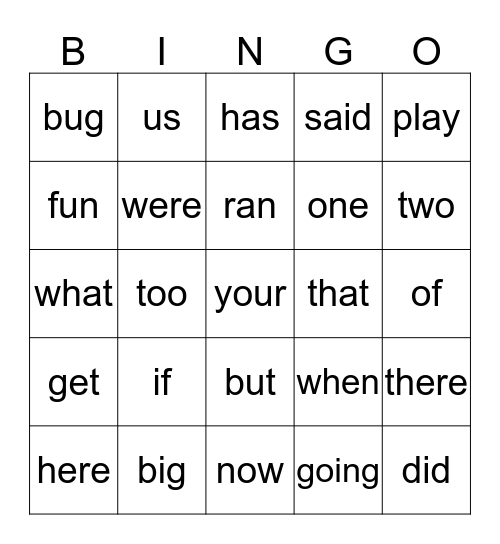 | B | I | N | G | O |
|---|---|---|---|---|
| bug | us | has | said | play |
| fun | were | ran | one | two |
| what | too | your | that | of |
| get | if | but | when | there |
| here | big | now | going | did |